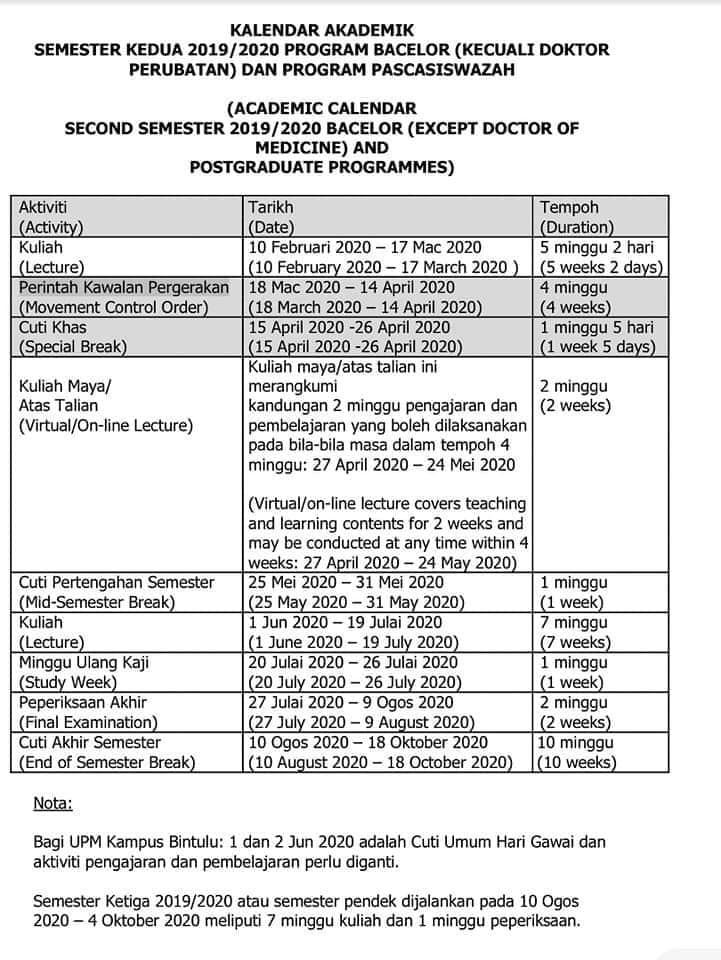 KALENDAR AKADEMIK
SEMESTER KEDUA 2019/2020 PROGRAM BACELOR (KECUALI DOKTOR PERUBATAN) DAN PROGRAM PASCASISWAZAH

(ACADEMIC CALENDAR
SECOND SEMESTER 2019/2020 BACELOR (EXCEPT DOCTOR OF MEDICINE) AND
POSTGRADUATE PROGRAMMES)

| Aktiviti (Activity) | Tarikh (Date) | Tempoh (Duration) |
|---|---|---|
| Kuliah (Lecture) | 10 Februari 2020 – 17 Mac 2020 (10 February 2020 – 17 March 2020 ) | 5 minggu 2 hari (5 weeks 2 days) |
| Perintah Kawalan Pergerakan (Movement Control Order) | 18 Mac 2020 – 14 April 2020 (18 March 2020 – 14 April 2020) | 4 minggu (4 weeks) |
| Cuti Khas (Special Break) | 15 April 2020 -26 April 2020 (15 April 2020 -26 April 2020) | 1 minggu 5 hari (1 week 5 days) |
| Kuliah Maya/ Atas Talian (Virtual/On-line Lecture) | Kuliah maya/atas talian ini merangkumi kandungan 2 minggu pengajaran dan pembelajaran yang boleh dilaksanakan pada bila-bila masa dalam tempoh 4 minggu: 27 April 2020 – 24 Mei 2020 (Virtual/on-line lecture covers teaching and learning contents for 2 weeks and may be conducted at any time within 4 weeks: 27 April 2020 – 24 May 2020) | 2 minggu (2 weeks) |
| Cuti Pertengahan Semester (Mid-Semester Break) | 25 Mei 2020 – 31 Mei 2020 (25 May 2020 – 31 May 2020) | 1 minggu (1 week) |
| Kuliah (Lecture) | 1 Jun 2020 – 19 Julai 2020 (1 June 2020 – 19 July 2020) | 7 minggu (7 weeks) |
| Minggu Ulang Kaji (Study Week) | 20 Julai 2020 – 26 Julai 2020 (20 July 2020 – 26 July 2020) | 1 minggu (1 week) |
| Peperiksaan Akhir (Final Examination) | 27 Julai 2020 – 9 Ogos 2020 (27 July 2020 – 9 August 2020) | 2 minggu (2 weeks) |
| Cuti Akhir Semester (End of Semester Break) | 10 Ogos 2020 – 18 Oktober 2020 (10 August 2020 – 18 October 2020) | 10 minggu (10 weeks) |

Nota:

Bagi UPM Kampus Bintulu: 1 dan 2 Jun 2020 adalah Cuti Umum Hari Gawai dan aktiviti pengajaran dan pembelajaran perlu diganti.

Semester Ketiga 2019/2020 atau semester pendek dijalankan pada 10 Ogos 2020 – 4 Oktober 2020 meliputi 7 minggu kuliah dan 1 minggu peperiksaan.